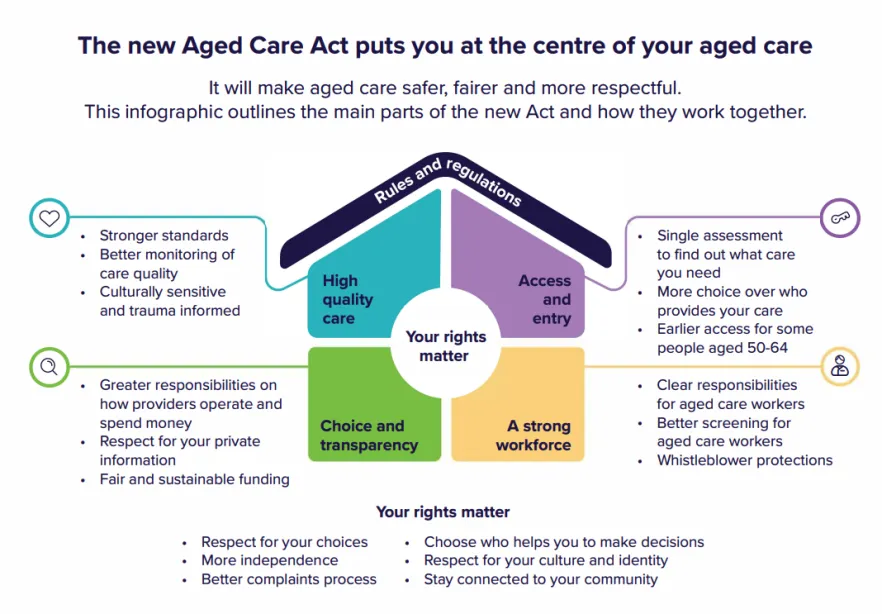 The new Aged Care Act puts you at the centre of your aged care

It will make aged care safer, fairer and more respectful.
This infographic outlines the main parts of the new Act and how they work together.

Rules and regulations

- Stronger standards
- Better monitoring of care quality
- Culturally sensitive and trauma informed

High quality care

Access and entry

- Single assessment to find out what care you need
- More choice over who provides your care
- Earlier access for some people aged 50-64

Your rights matter

- Greater responsibilities on how providers operate and spend money
- Respect for your private information
- Fair and sustainable funding

Choice and transparency

A strong workforce

- Clear responsibilities for aged care workers
- Better screening for aged care workers
- Whistleblower protections

Your rights matter

- Respect for your choices
- More independence
- Better complaints process
- Choose who helps you to make decisions
- Respect for your culture and identity
- Stay connected to your community